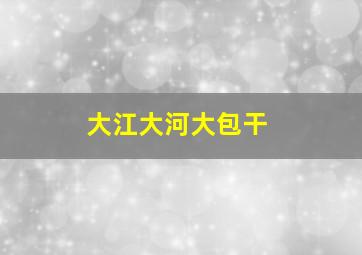 大江大河大包干